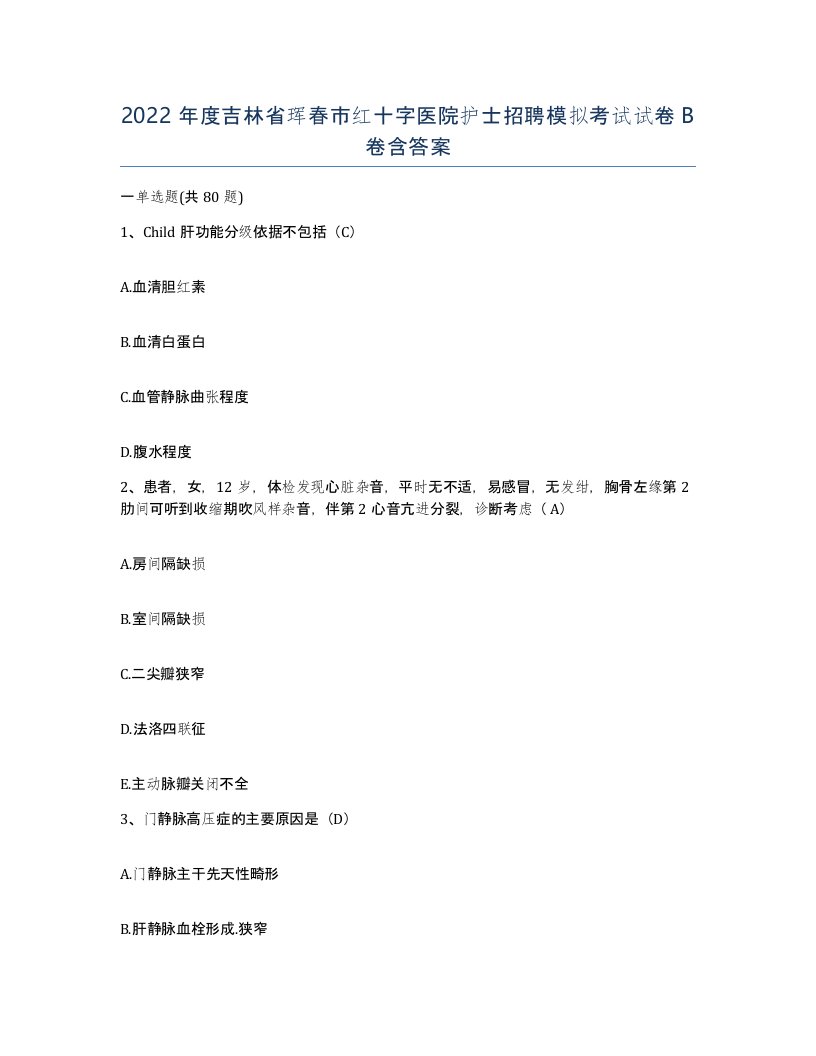 2022 年度吉林省珲春市红十字医院护士招聘模拟考试试卷 B 卷含答案

一单选题(共 80 题)

1、Child 肝功能分级依据不包括（C）

A.血清胆红素

B.血清白蛋白

C.血管静脉曲张程度

D.腹水程度

2、患者，女，12 岁，体检发现心脏杂音，平时无不适，易感冒，无发绀，胸骨左缘第 2 肋间可听到收缩期吹风样杂音，伴第 2 心音亢进分裂，诊断考虑（A）

A.房间隔缺损

B.室间隔缺损

C.二尖瓣狭窄

D.法洛四联征

E.主动脉瓣关闭不全

3、门静脉高压症的主要原因是（D）

A.门静脉主干先天性畸形

B.肝静脉血栓形成.狭窄